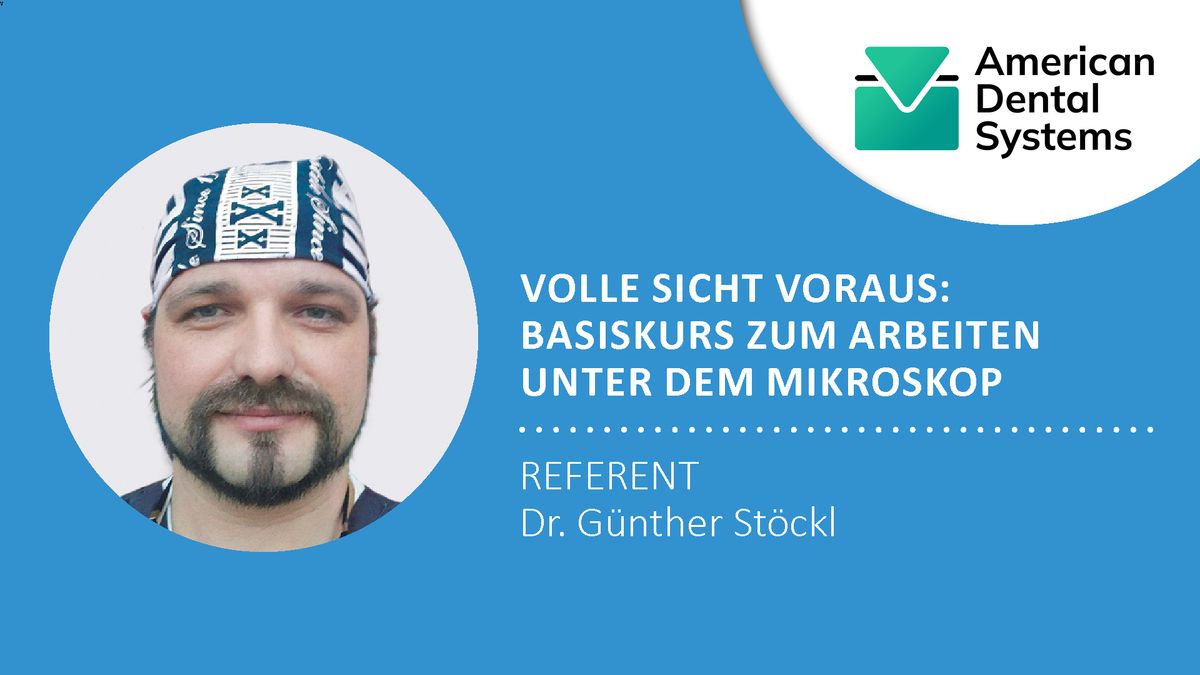 American Dental Systems

VOLLE SICHT VORAUS: BASISKURS ZUM ARBEITEN UNTER DEM MIKROSKOP

REFERENT
Dr. Günther Stöckl